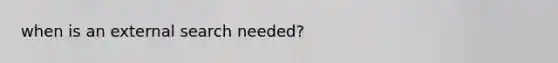 when is an external search needed?